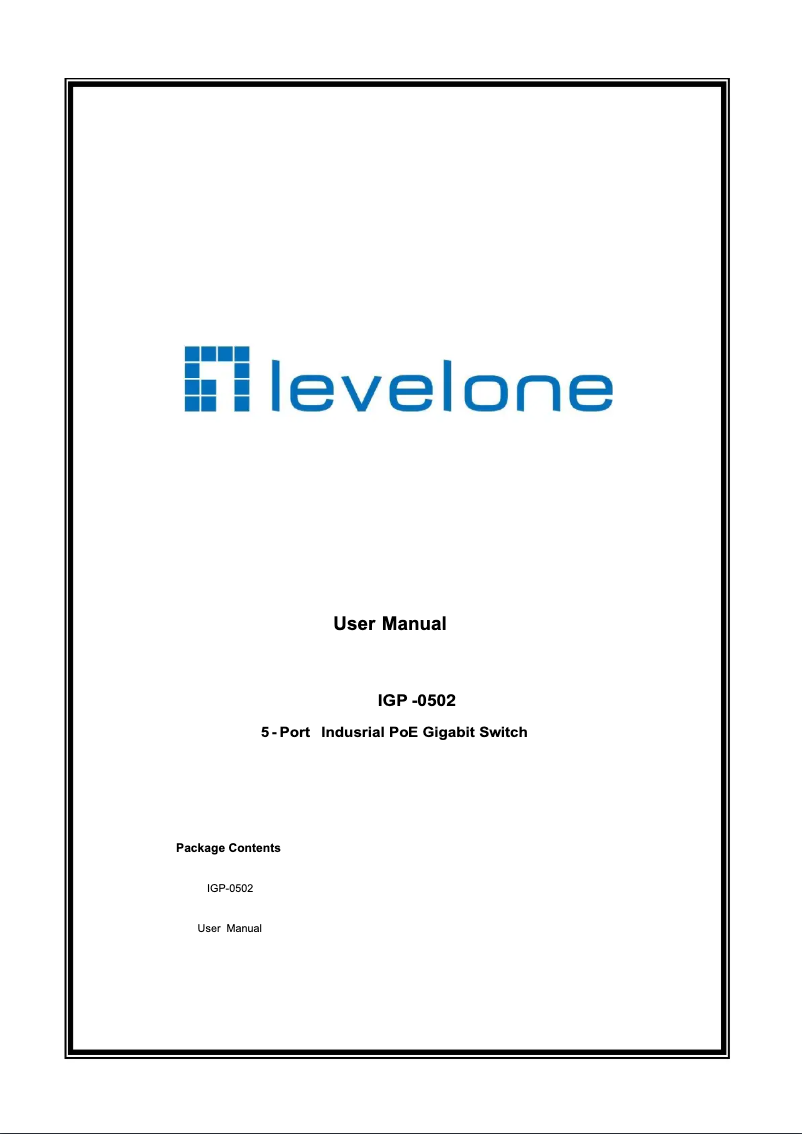 levelone

User Manual

IGP -0502

5 - Port Indusrial PoE Gigabit Switch

Package Contents

IGP-0502

User Manual